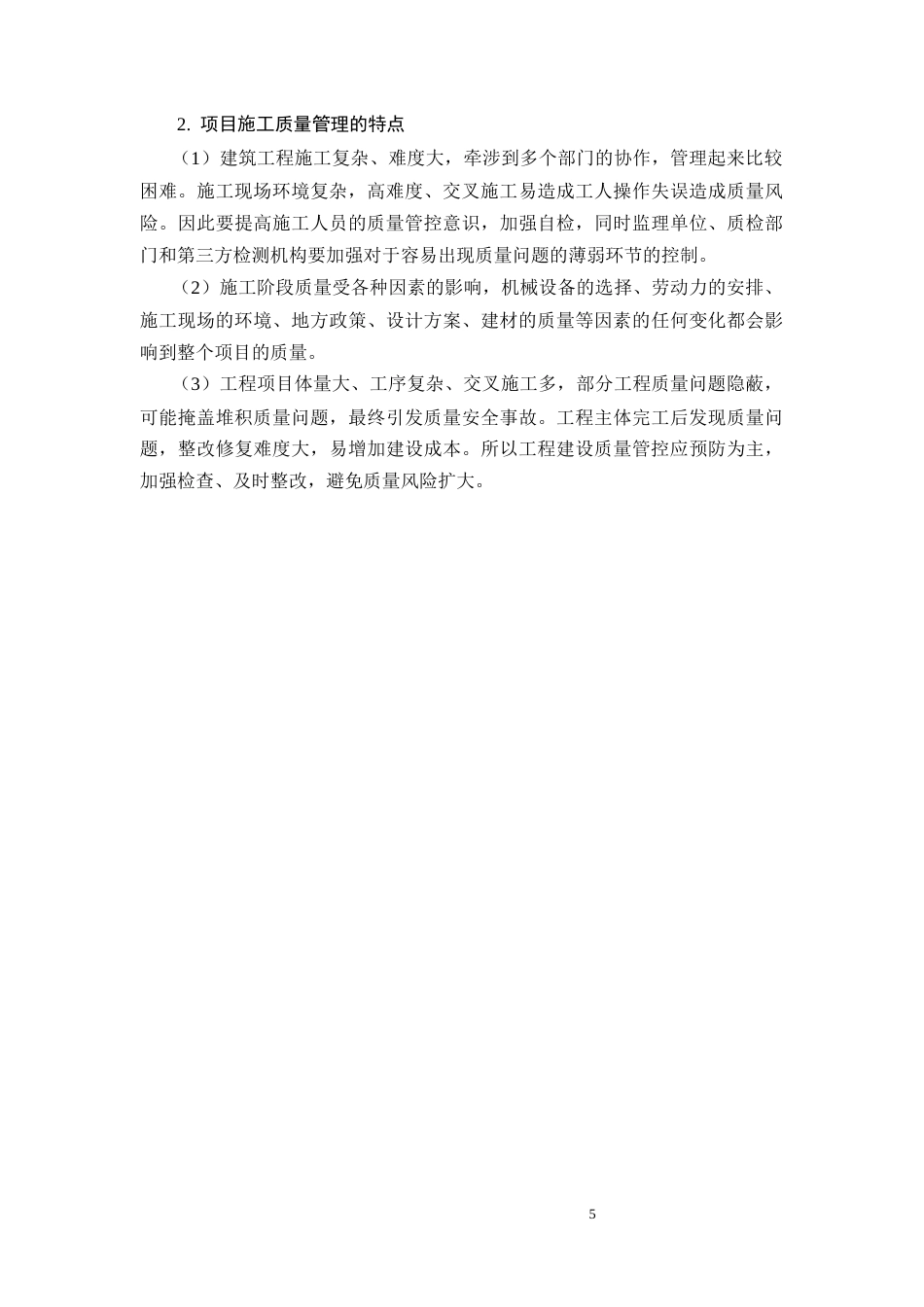 2. 项目施工质量管理的特点

（1）建筑工程施工复杂、难度大，牵涉到多个部门的协作，管理起来比较困难。施工现场环境复杂，高难度、交叉施工易造成工人操作失误造成质量风险。因此要提高施工人员的质量管控意识，加强自检，同时监理单位、质检部门和第三方检测机构要加强对于容易出现质量问题的薄弱环节的控制。

（2）施工阶段质量受各种因素的影响，机械设备的选择、劳动力的安排、施工现场的环境、地方政策、设计方案、建材的质量等因素的任何变化都会影响到整个项目的质量。

（3）工程项目体量大、工序复杂、交叉施工多，部分工程质量问题隐蔽，可能掩盖堆积质量问题，最终引发质量安全事故。工程主体完工后发现质量问题，整改修复难度大，易增加建设成本。所以工程建设质量管控应预防为主，加强检查、及时整改，避免质量风险扩大。

5